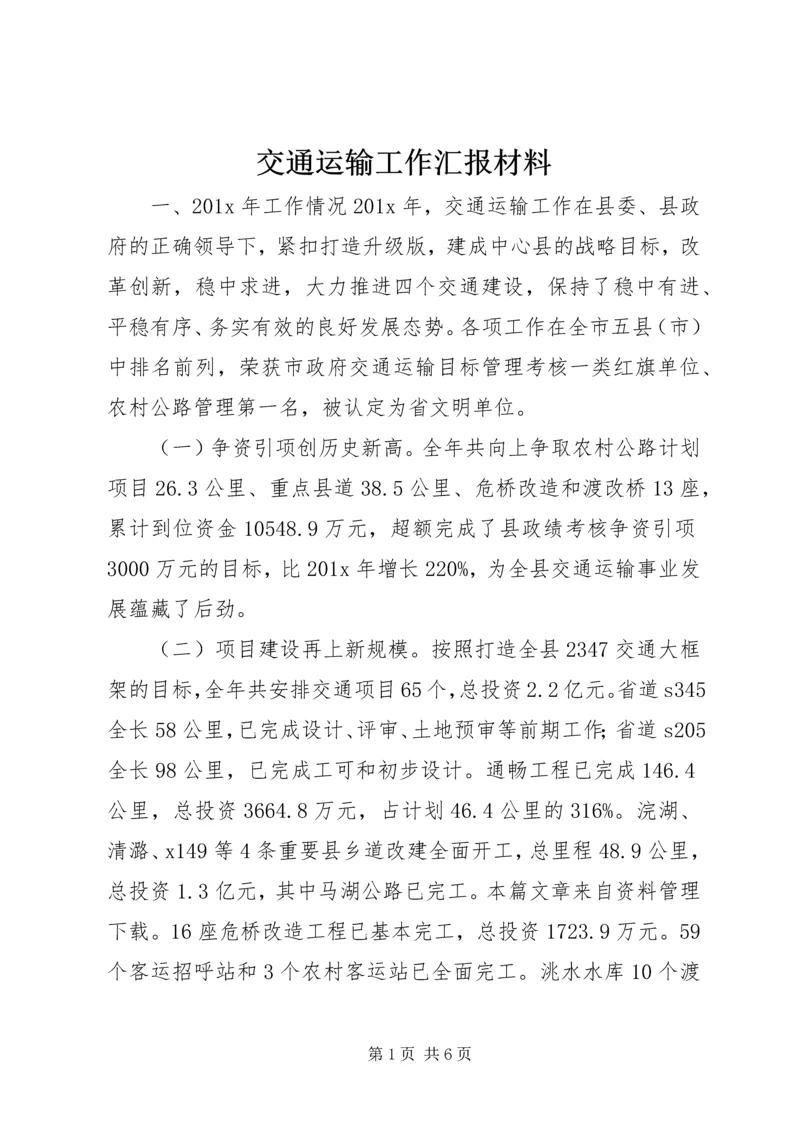 交通运输工作汇报材料

一、201x 年工作情况 201x 年，交通运输工作在县委、县政府的正确领导下，紧扣打造升级版，建成中心县的战略目标，改革创新，稳中求进，大力推进四个交通建设，保持了稳中有进、平稳有序、务实有效的良好发展态势。各项工作在全市五县（市）中排名前列，荣获市政府交通运输目标管理考核一类红旗单位、农村公路管理第一名，被认定为省文明单位。

（一）争资引项创历史新高。全年共向上争取农村公路计划项目 26.3 公里、重点县道 38.5 公里、危桥改造和渡改桥 13 座，累计到位资金 10548.9 万元，超额完成了县政绩考核争资引项 3000 万元的目标，比 201x 年增长 220%，为全县交通运输事业发展蕴藏了后劲。

（二）项目建设再上新规模。按照打造全县 2347 交通大框架的目标，全年共安排交通项目 65 个，总投资 2.2 亿元。省道 s345 全长 58 公里，已完成设计、评审、土地预审等前期工作；省道 s205 全长 98 公里，已完成工可和初步设计。通畅工程已完成 146.4 公里，总投资 3664.8 万元，占计划 46.4 公里的 316%。浣湖、清潞、x149 等 4 条重要县乡道改建全面开工，总里程 48.9 公里，总投资 1.3 亿元，其中马湖公路已完工。本篇文章来自资料管理下载。16 座危桥改造工程已基本完工，总投资 1723.9 万元。59 个客运招呼站和 3 个农村客运站已全面完工。洮水水库 10 个渡

第 1 页 共 6 页